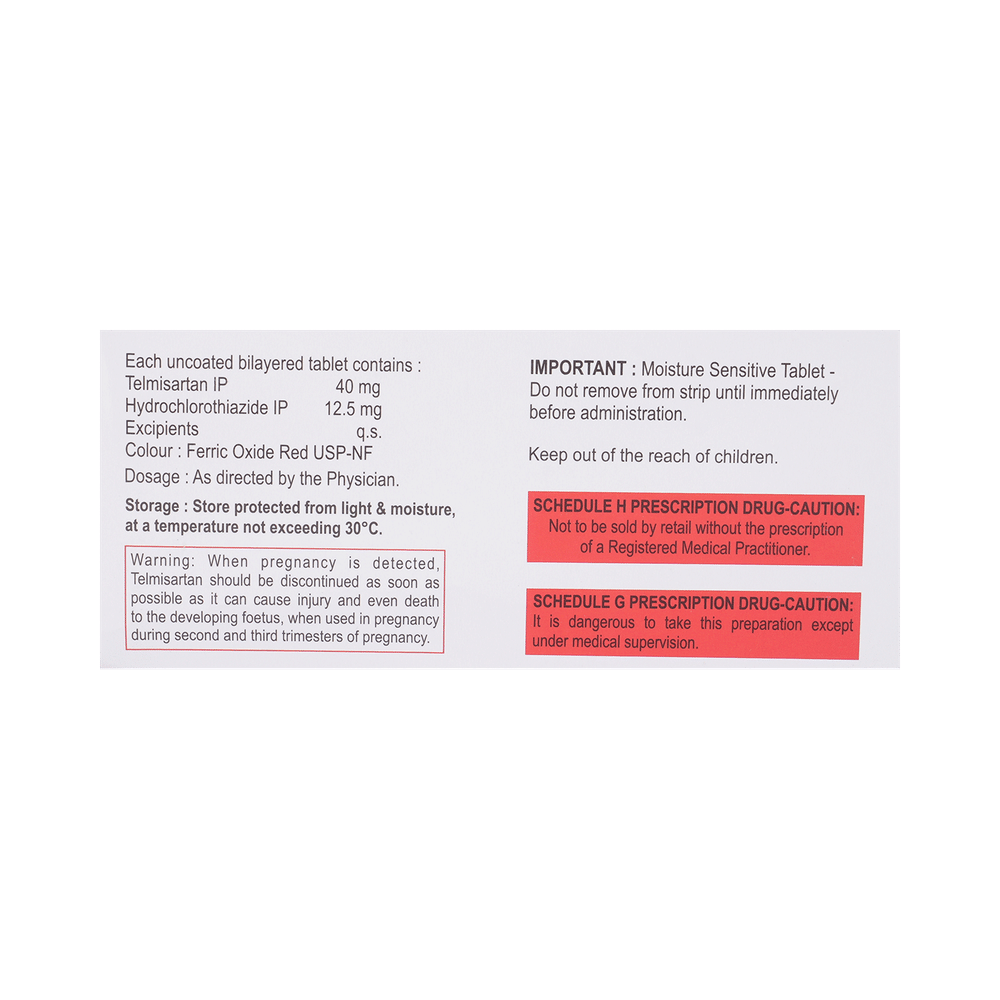 Each uncoated bilayered tablet contains :
Telmisartan IP 40 mg
Hydrochlorothiazide IP 12.5 mg
Excipients q.s.
Colour : Ferric Oxide Red USP-NF
Dosage : As directed by the Physician.

Storage : Store protected from light & moisture, at a temperature not exceeding 30°C.

Warning: When pregnancy is detected, Telmisartan should be discontinued as soon as possible as it can cause injury and even death to the developing foetus, when used in pregnancy during second and third trimesters of pregnancy.

IMPORTANT : Moisture Sensitive Tablet - Do not remove from strip until immediately before administration.

Keep out of the reach of children.

SCHEDULE H PRESCRIPTION DRUG-CAUTION:
Not to be sold by retail without the prescription of a Registered Medical Practitioner.

SCHEDULE G PRESCRIPTION DRUG-CAUTION:
It is dangerous to take this preparation except under medical supervision.